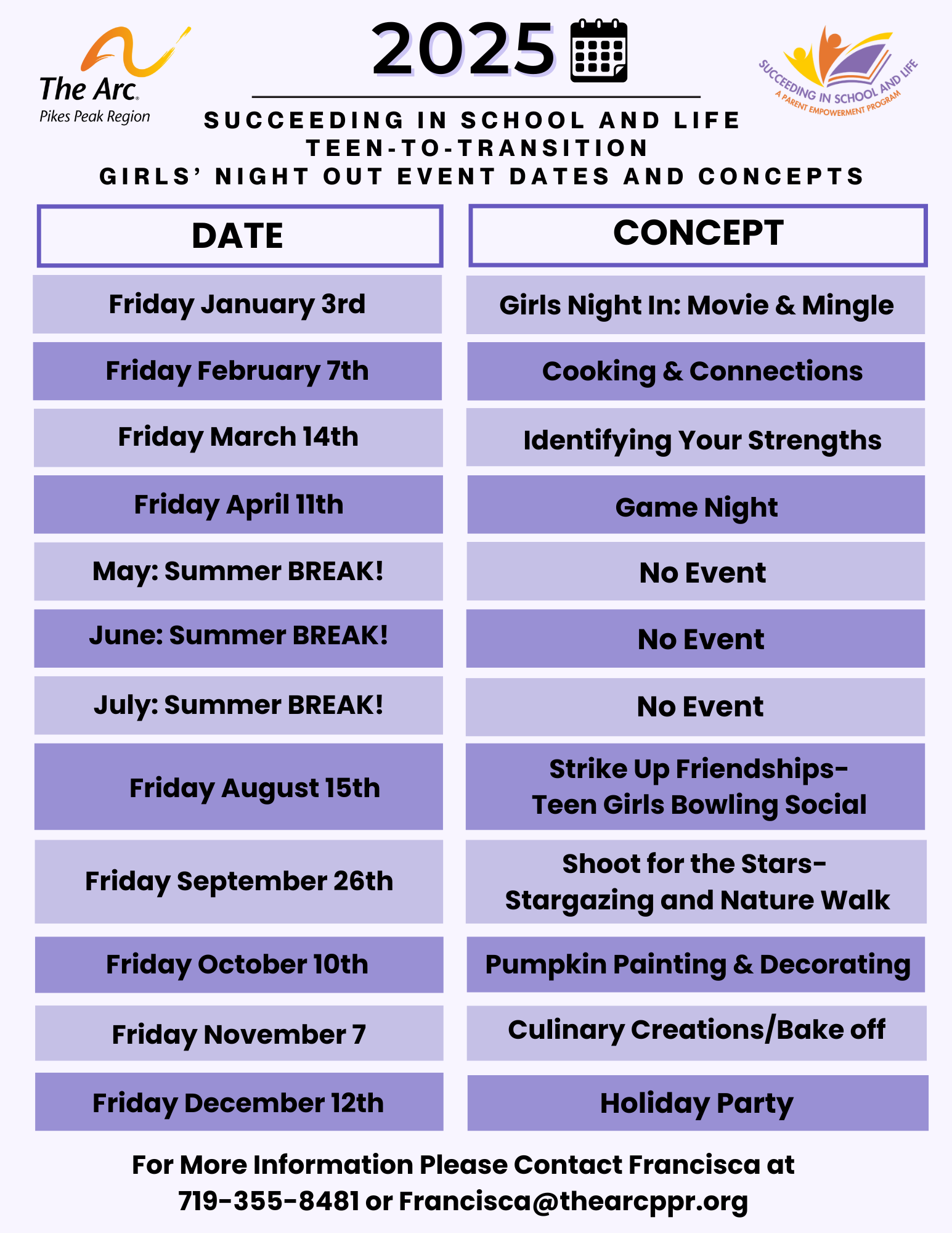 The Arc.
Pikes Peak Region

2025

SUCCEEDING IN SCHOOL AND LIFE
A PARENT EMPOWERMENT PROGRAM

SUCCEEDING IN SCHOOL AND LIFE
TEEN-TO-TRANSITION
GIRLS' NIGHT OUT EVENT DATES AND CONCEPTS

| DATE | CONCEPT |
|---|---|
| Friday January 3rd | Girls Night In: Movie & Mingle |
| Friday February 7th | Cooking & Connections |
| Friday March 14th | Identifying Your Strengths |
| Friday April 11th | Game Night |
| May: Summer BREAK! | No Event |
| June: Summer BREAK! | No Event |
| July: Summer BREAK! | No Event |
| Friday August 15th | Strike Up Friendships- Teen Girls Bowling Social |
| Friday September 26th | Shoot for the Stars- Stargazing and Nature Walk |
| Friday October 10th | Pumpkin Painting & Decorating |
| Friday November 7 | Culinary Creations/Bake off |
| Friday December 12th | Holiday Party |

For More Information Please Contact Francisca at 719-355-8481 or Francisca@thearcppr.org